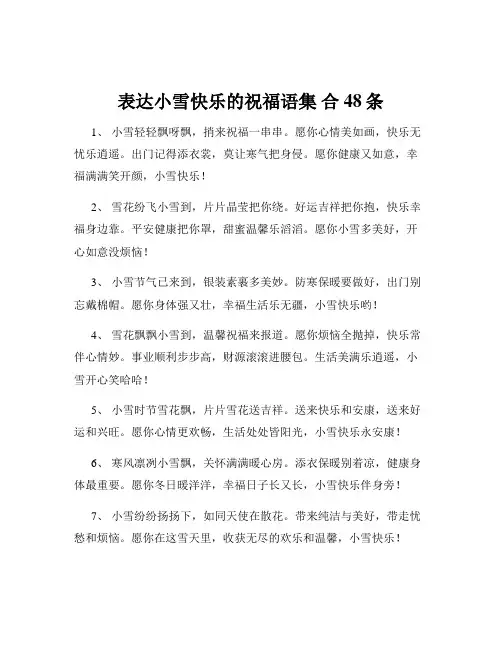 表达小雪快乐的祝福语集 合 48 条

1、 小雪轻轻飘呀飘，捎来祝福一串串。愿你心情美如画，快乐无忧乐逍遥。出门记得添衣裳，莫让寒气把身侵。愿你健康又如意，幸福满满笑开颜，小雪快乐！

2、 雪花纷飞小雪到，片片晶莹把你绕。好运吉祥把你抱，快乐幸福身边靠。平安健康把你罩，甜蜜温馨乐滔滔。愿你小雪多美好，开心如意没烦恼！

3、 小雪节气已来到，银装素裹多美妙。防寒保暖要做好，出门别忘戴棉帽。愿你身体强又壮，幸福生活乐无疆，小雪快乐哟！

4、 雪花飘飘小雪到，温馨祝福来报道。愿你烦恼全抛掉，快乐常伴心情妙。事业顺利步步高，财源滚滚进腰包。生活美满乐逍遥，小雪开心笑哈哈！

5、 小雪时节雪花飘，片片雪花送吉祥。送来快乐和安康，送来好运和兴旺。愿你心情更欢畅，生活处处皆阳光，小雪快乐永安康！

6、 寒风凛冽小雪飘，关怀满满暖心房。添衣保暖别着凉，健康身体最重要。愿你冬日暖洋洋，幸福日子长又长，小雪快乐伴身旁！

7、 小雪纷纷扬扬下，如同天使在散花。带来纯洁与美好，带走忧愁和烦恼。愿你在这雪天里，收获无尽的欢乐和温馨，小雪快乐！